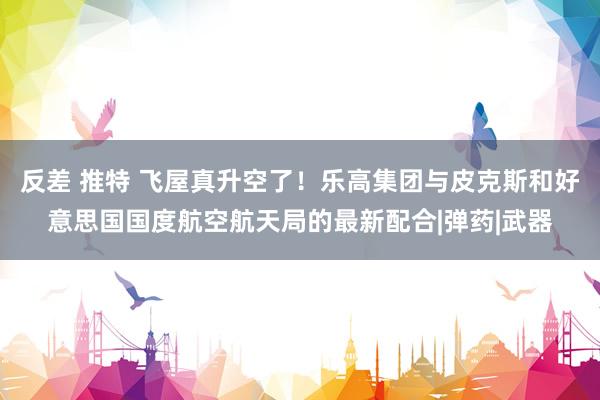 反差 推特 飞屋真升空了！乐高集团与皮克斯和好意思国国度航空航天局的最新配合|弹药|武器